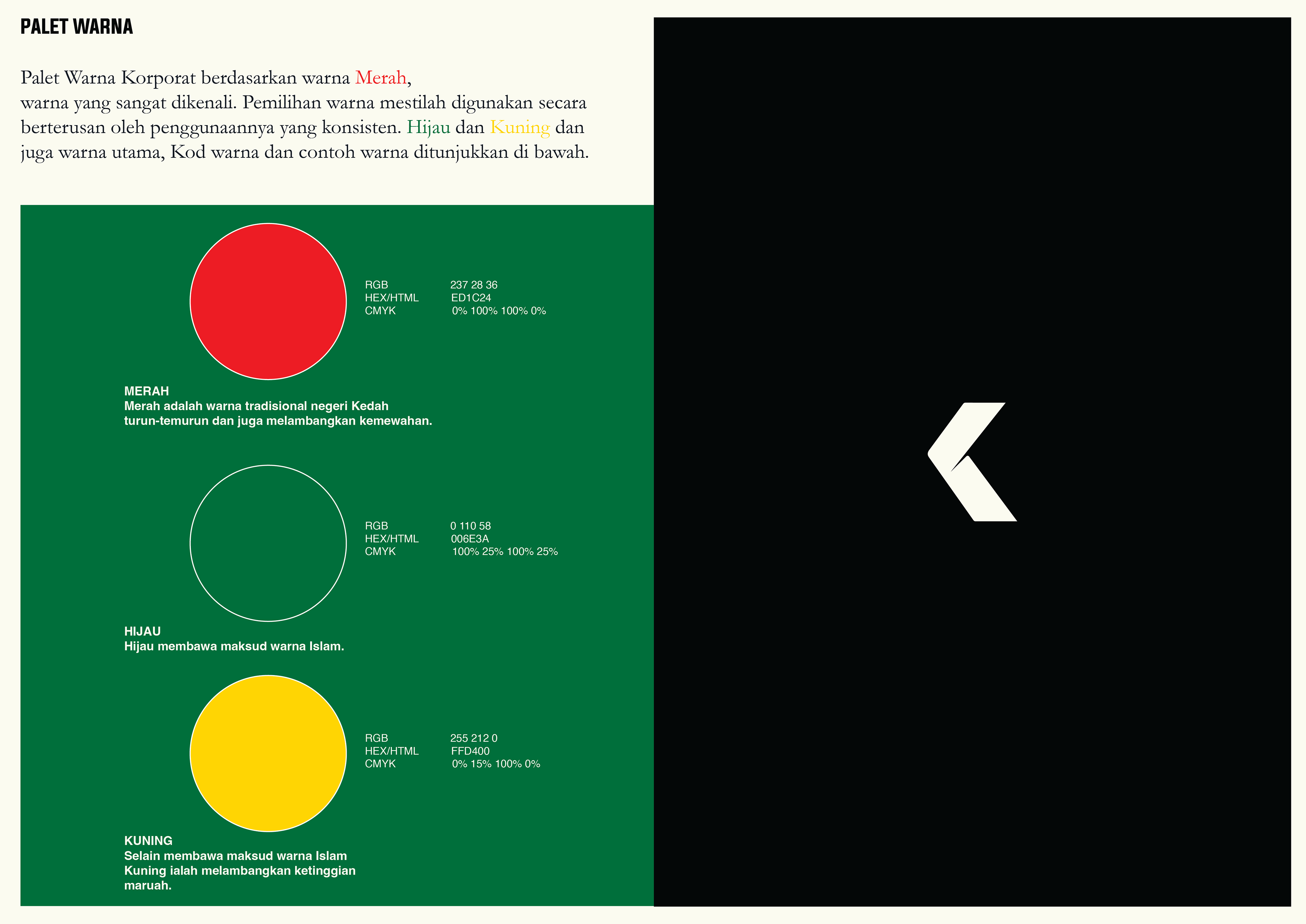 PALET WARNA

Palet Warna Korporat berdasarkan warna Merah, warna yang sangat dikenali. Pemilihan warna mestilah digunakan secara berterusan oleh penggunaannya yang konsisten. Hijau dan Kuning dan juga warna utama, Kod warna dan contoh warna ditunjukkan di bawah.

RGB 237 28 36
HEX/HTML ED1C24
CMYK 0% 100% 100% 0%

MERAH
Merah adalah warna tradisional negeri Kedah turun-temurun dan juga melambangkan kemewahan.

RGB 0 110 58
HEX/HTML 006E3A
CMYK 100% 25% 100% 25%

HIJAU
Hijau membawa maksud warna Islam.

RGB 255 212 0
HEX/HTML FFD400
CMYK 0% 15% 100% 0%

KUNING
Selain membawa maksud warna Islam Kuning ialah melambangkan ketinggian maruah.